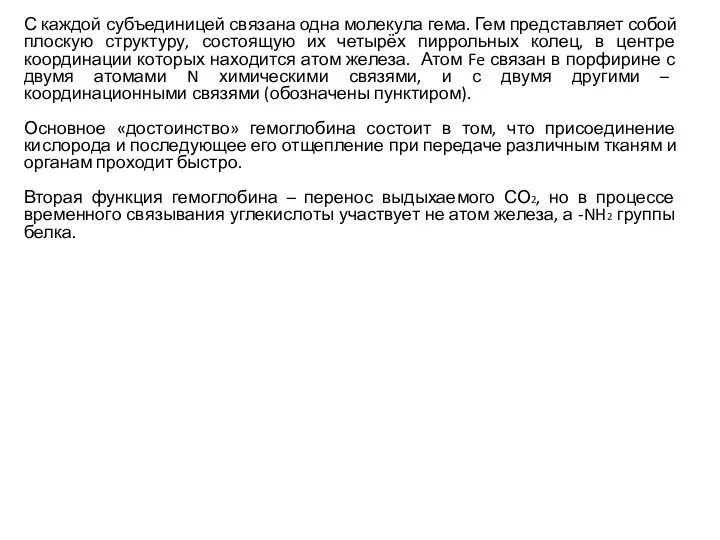 С каждой субъединицей связана одна молекула гема. Гем представляет собой плоскую структуру, состоящую их четырёх пиррольных колец, в центре координации которых находится атом железа. Атом Fe связан в порфирине с двумя атомами N химическими связями, и с двумя другими – координационными связями (обозначены пунктиром).

Основное «достоинство» гемоглобина состоит в том, что присоединение кислорода и последующее его отщепление при передаче различным тканям и органам проходит быстро.

Вторая функция гемоглобина – перенос выдыхаемого $CO_2$, но в процессе временного связывания углекислоты участвует не атом железа, а $-NH_2$ группы белка.